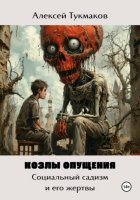 Алексей Тукмаков

КОЗЛЫ ОПУЩЕНИЯ
Социальный садизм и его жертвы

18+